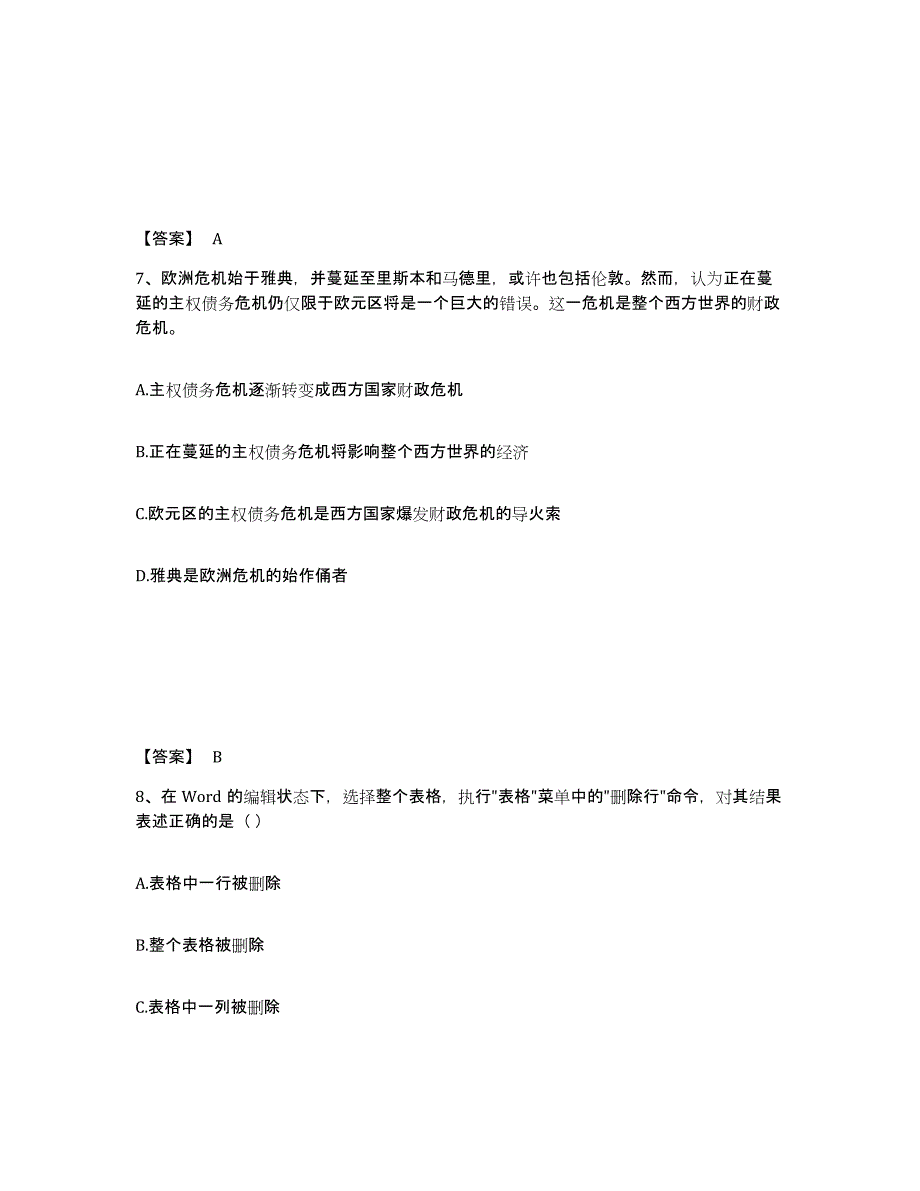 【答案】 A

7、欧洲危机始于雅典，并蔓延至里斯本和马德里，或许也包括伦敦。然而，认为正在蔓延的主权债务危机仍仅限于欧元区将是一个巨大的错误。这一危机是整个西方世界的财政危机。

A.主权债务危机逐渐转变成西方国家财政危机

B.正在蔓延的主权债务危机将影响整个西方世界的经济

C.欧元区的主权债务危机是西方国家爆发财政危机的导火索

D.雅典是欧洲危机的始作俑者

【答案】 B

8、在 Word 的编辑状态下，选择整个表格，执行"表格"菜单中的"删除行"命令，对其结果表述正确的是（ ）

A.表格中一行被删除

B.整个表格被删除

C.表格中一列被删除